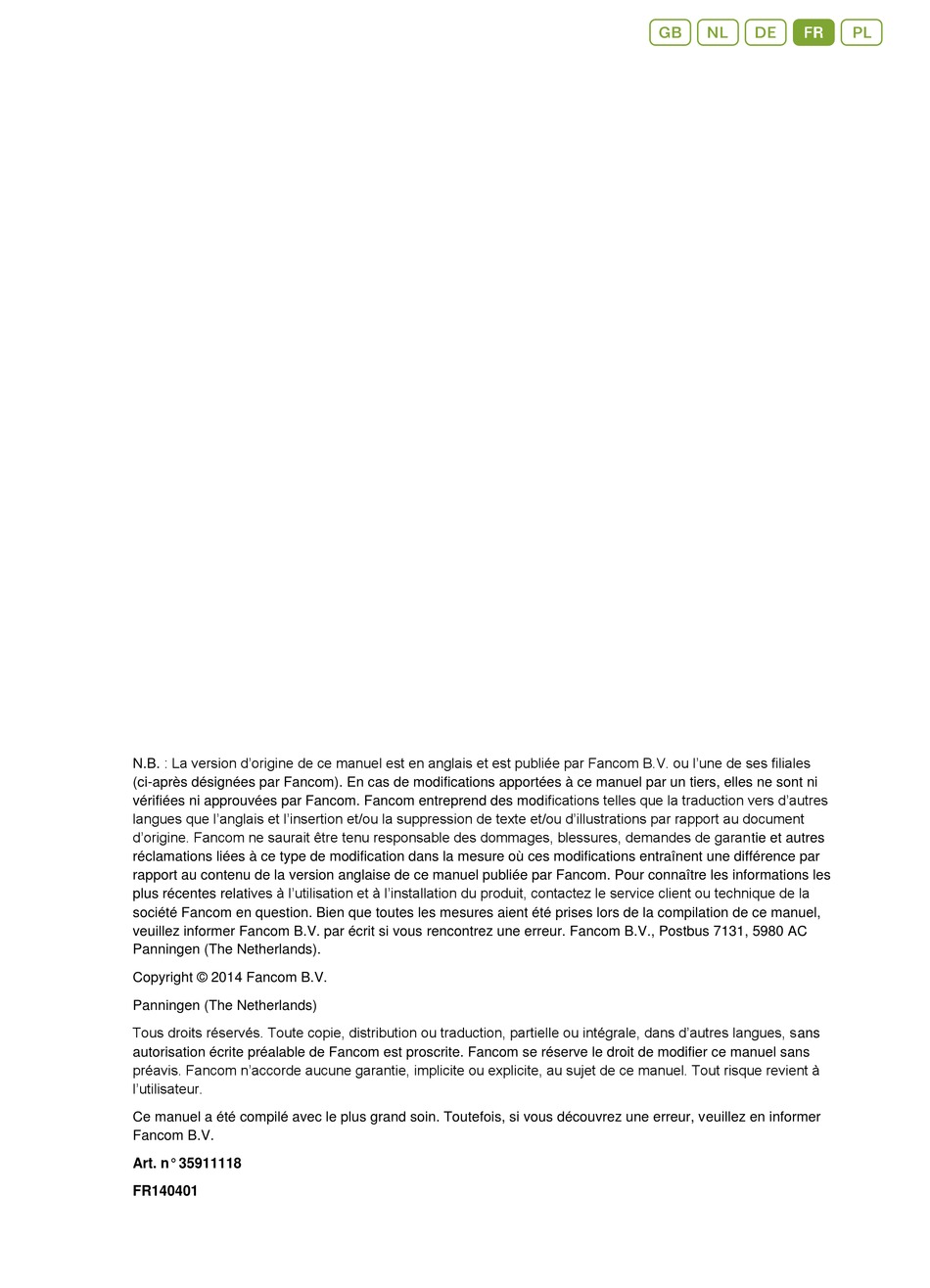 GB NL DE FR PL

N.B. : La version d'origine de ce manuel est en anglais et est publiée par Fancom B.V. ou l'une de ses filiales (ci-après désignées par Fancom). En cas de modifications apportées à ce manuel par un tiers, elles ne sont ni vérifiées ni approuvées par Fancom. Fancom entreprend des modifications telles que la traduction vers d'autres langues que l'anglais et l'insertion et/ou la suppression de texte et/ou d'illustrations par rapport au document d'origine. Fancom ne saurait être tenu responsable des dommages, blessures, demandes de garantie et autres réclamations liées à ce type de modification dans la mesure où ces modifications entraînent une différence par rapport au contenu de la version anglaise de ce manuel publiée par Fancom. Pour connaître les informations les plus récentes relatives à l'utilisation et à l'installation du produit, contactez le service client ou technique de la société Fancom en question. Bien que toutes les mesures aient été prises lors de la compilation de ce manuel, veuillez informer Fancom B.V. par écrit si vous rencontrez une erreur. Fancom B.V., Postbus 7131, 5980 AC Panningen (The Netherlands).

Copyright © 2014 Fancom B.V.

Panningen (The Netherlands)

Tous droits réservés. Toute copie, distribution ou traduction, partielle ou intégrale, dans d'autres langues, sans autorisation écrite préalable de Fancom est proscrite. Fancom se réserve le droit de modifier ce manuel sans préavis. Fancom n'accorde aucune garantie, implicite ou explicite, au sujet de ce manuel. Tout risque revient à l'utilisateur.

Ce manuel a été compilé avec le plus grand soin. Toutefois, si vous découvrez une erreur, veuillez en informer Fancom B.V.

Art. n° 35911118

FR140401